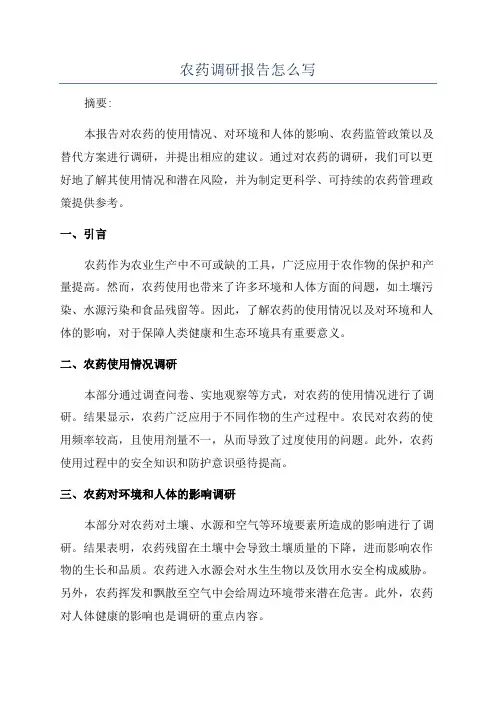 农药调研报告怎么写

摘要:

本报告对农药的使用情况、对环境和人体的影响、农药监管政策以及替代方案进行调研，并提出相应的建议。通过对农药的调研，我们可以更好地了解其使用情况和潜在风险，并为制定更科学、可持续的农药管理政策提供参考。

一、引言

农药作为农业生产中不可或缺的工具，广泛应用于农作物的保护和产量提高。然而，农药使用也带来了许多环境和人体方面的问题，如土壤污染、水源污染和食品残留等。因此，了解农药的使用情况以及对环境和人体的影响，对于保障人类健康和生态环境具有重要意义。

二、农药使用情况调研

本部分通过调查问卷、实地观察等方式，对农药的使用情况进行了调研。结果显示，农药广泛应用于不同作物的生产过程中。农民对农药的使用频率较高，且使用剂量不一，从而导致了过度使用的问题。此外，农药使用过程中的安全知识和防护意识亟待提高。

三、农药对环境和人体的影响调研

本部分对农药对土壤、水源和空气等环境要素所造成的影响进行了调研。结果表明，农药残留在土壤中会导致土壤质量的下降，进而影响农作物的生长和品质。农药进入水源会对水生生物以及饮用水安全构成威胁。另外，农药挥发和飘散至空气中会给周边环境带来潜在危害。此外，农药对人体健康的影响也是调研的重点内容。